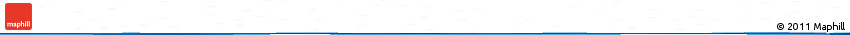 maphill

© 2011 Maphill